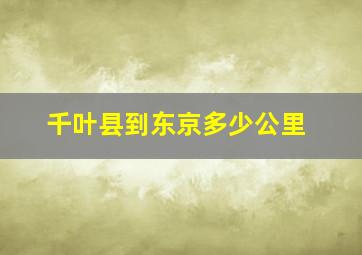 千叶县到东京多少公里